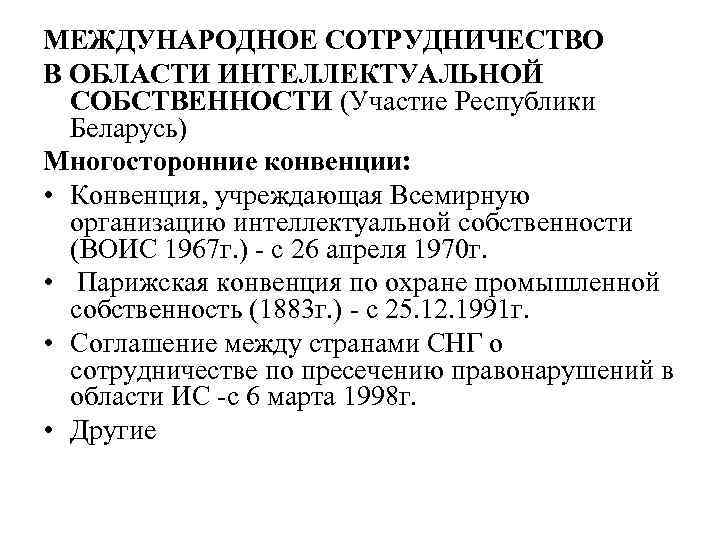 МЕЖДУНАРОДНОЕ СОТРУДНИЧЕСТВО В ОБЛАСТИ ИНТЕЛЛЕКТУАЛЬНОЙ СОБСТВЕННОСТИ (Участие Республики Беларусь)

Многосторонние конвенции:

• Конвенция, учреждающая Всемирную организацию интеллектуальной собственности (ВОИС 1967г.) - с 26 апреля 1970г.

• Парижская конвенция по охране промышленной собственность (1883г.) - с 25.12.1991г.

• Соглашение между странами СНГ о сотрудничестве по пресечению правонарушений в области ИС -с 6 марта 1998г.

• Другие